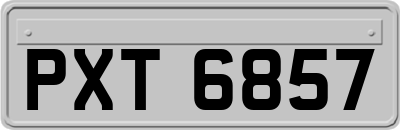 PXT 6857